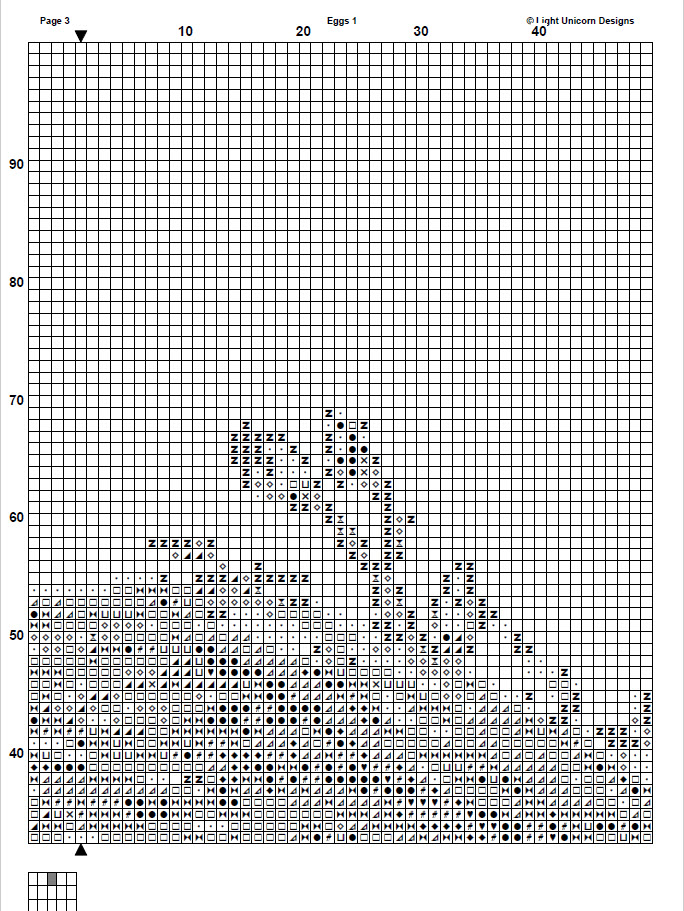 Page 3

Eggs 1

© Light Unicorn Designs

10

20

30

40

90

80

70

60

50

40